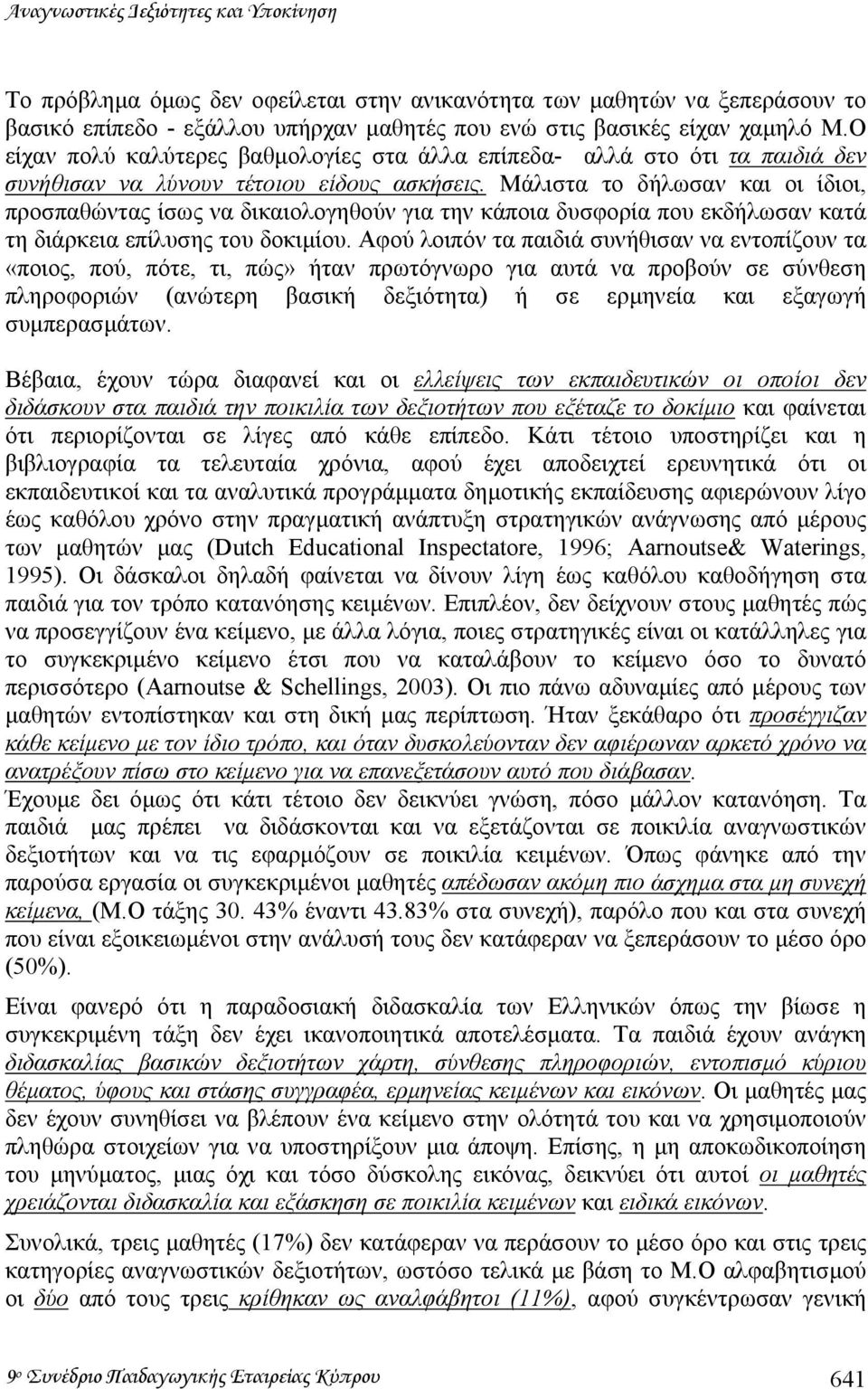 Αναγνωστικές Δεξιότητες και Υποκίνηση

Το πρόβλημα όμως δεν οφείλεται στην ανικανότητα των μαθητών να ξεπεράσουν το βασικό επίπεδο - εξάλλου υπήρχαν μαθητές που ενώ στις βασικές είχαν χαμηλό Μ.Ο είχαν πολύ καλύτερες βαθμολογίες στα άλλα επίπεδα- αλλά στο ότι τα παιδιά δεν συνήθισαν να λύνουν τέτοιου είδους ασκήσεις. Μάλιστα το δήλωσαν και οι ίδιοι, προσπαθώντας ίσως να δικαιολογηθούν για την κάποια δυσφορία που εκδήλωσαν κατά τη διάρκεια επίλυσης του δοκιμίου. Αφού λοιπόν τα παιδιά συνήθισαν να εντοπίζουν τα «ποιος, πού, πότε, τι, πώς» ήταν πρωτόγνωρο για αυτά να προβούν σε σύνθεση πληροφοριών (ανώτερη βασική δεξιότητα) ή σε ερμηνεία και εξαγωγή συμπερασμάτων.

Βέβαια, έχουν τώρα διαφανεί και οι ελλείψεις των εκπαιδευτικών οι οποίοι δεν διδάσκουν στα παιδιά την ποικιλία των δεξιοτήτων που εξέταζε το δοκίμιο και φαίνεται ότι περιορίζονται σε λίγες από κάθε επίπεδο. Κάτι τέτοιο υποστηρίζει και η βιβλιογραφία τα τελευταία χρόνια, αφού έχει αποδειχτεί ερευνητικά ότι οι εκπαιδευτικοί και τα αναλυτικά προγράμματα δημοτικής εκπαίδευσης αφιερώνουν λίγο έως καθόλου χρόνο στην πραγματική ανάπτυξη στρατηγικών ανάγνωσης από μέρους των μαθητών μας (Dutch Educational Inspectatore, 1996; Aarnoutse& Waterings, 1995). Οι δάσκαλοι δηλαδή φαίνεται να δίνουν λίγη έως καθόλου καθοδήγηση στα παιδιά για τον τρόπο κατανόησης κειμένων. Επιπλέον, δεν δείχνουν στους μαθητές πώς να προσεγγίζουν ένα κείμενο, με άλλα λόγια, ποιες στρατηγικές είναι οι κατάλληλες για το συγκεκριμένο κείμενο έτσι που να καταλάβουν το κείμενο όσο το δυνατό περισσότερο (Aarnoutse & Schellings, 2003). Οι πιο πάνω αδυναμίες από μέρους των μαθητών εντοπίστηκαν και στη δική μας περίπτωση. Ήταν ξεκάθαρο ότι προσέγγιζαν κάθε κείμενο με τον ίδιο τρόπο, και όταν δυσκολεύονταν δεν αφιέρωναν αρκετό χρόνο να ανατρέξουν πίσω στο κείμενο για να επανεξετάσουν αυτό που διάβασαν. Έχουμε δει όμως ότι κάτι τέτοιο δεν δεικνύει γνώση, πόσο μάλλον κατανόηση. Τα παιδιά μας πρέπει να διδάσκονται και να εξετάζονται σε ποικιλία αναγνωστικών δεξιοτήτων και να τις εφαρμόζουν σε ποικιλία κειμένων. Όπως φάνηκε από την παρούσα εργασία οι συγκεκριμένοι μαθητές απέδωσαν ακόμη πιο άσχημα στα μη συνεχή κείμενα, (Μ.Ο τάξης 30. 43% έναντι 43.83% στα συνεχή), παρόλο που και στα συνεχή που είναι εξοικειωμένοι στην ανάλυσή τους δεν κατάφεραν να ξεπεράσουν το μέσο όρο (50%).

Είναι φανερό ότι η παραδοσιακή διδασκαλία των Ελληνικών όπως την βίωσε η συγκεκριμένη τάξη δεν έχει ικανοποιητικά αποτελέσματα. Τα παιδιά έχουν ανάγκη διδασκαλίας βασικών δεξιοτήτων χάρτη, σύνθεσης πληροφοριών, εντοπισμό κύριου θέματος, ύφους και στάσης συγγραφέα, ερμηνείας κειμένων και εικόνων. Οι μαθητές μας δεν έχουν συνηθίσει να βλέπουν ένα κείμενο στην ολότητά του και να χρησιμοποιούν πληθώρα στοιχείων για να υποστηρίξουν μια άποψη. Επίσης, η μη αποκωδικοποίηση του μηνύματος, μιας όχι και τόσο δύσκολης εικόνας, δεικνύει ότι αυτοί οι μαθητές χρειάζονται διδασκαλία και εξάσκηση σε ποικιλία κειμένων και ειδικά εικόνων.

Συνολικά, τρεις μαθητές (17%) δεν κατάφεραν να περάσουν το μέσο όρο και στις τρεις κατηγορίες αναγνωστικών δεξιοτήτων, ωστόσο τελικά με βάση το Μ.Ο αλφαβητισμού οι δύο από τους τρεις κρίθηκαν ως αναλφάβητοι (11%), αφού συγκέντρωσαν γενική

9ο Συνέδριο Παιδαγωγικής Εταιρείας Κύπρου 641